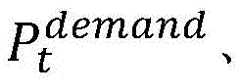 $P_t^{demand}$、